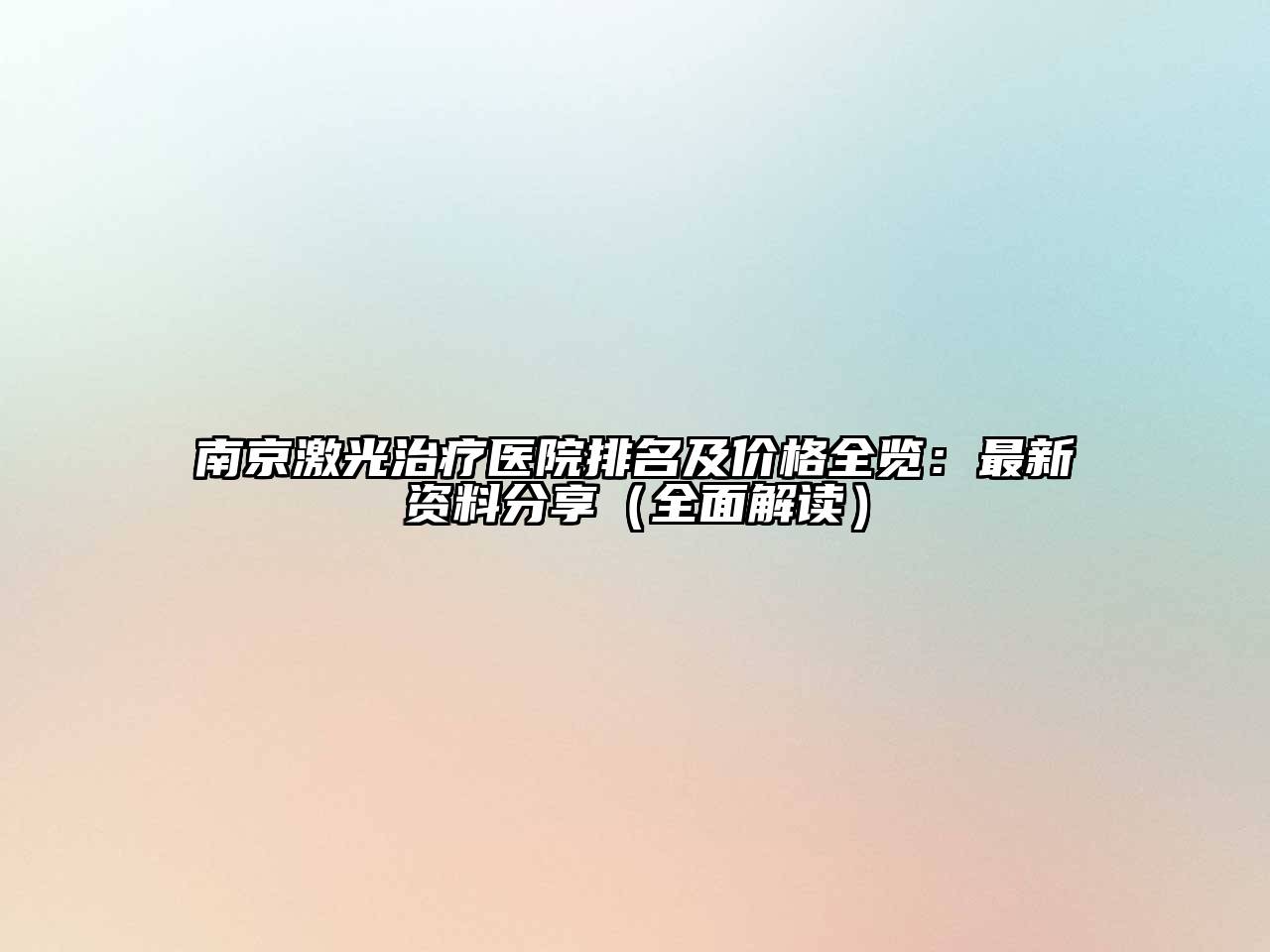 南京激光治疗医院排名及价格全览：最新资料分享（全面解读）